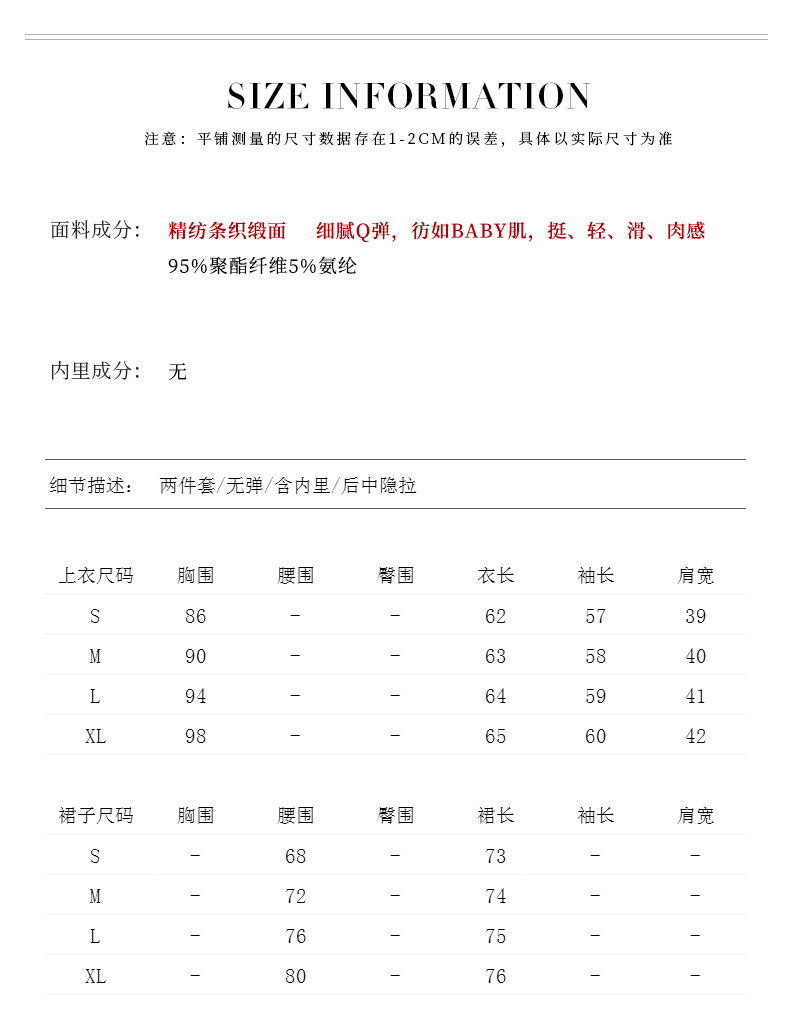 SIZE INFORMATION

注意：平铺测量的尺寸数据存在1-2CM的误差，具体以实际尺寸为准

面料成分： 精纺条织缎面　细腻Q弹，彷如BABY肌，挺、轻、滑、肉感
95%聚酯纤维5%氨纶

内里成分： 无

细节描述： 两件套/无弹/含内里/后中隐拉

| 上衣尺码 | 胸围 | 腰围 | 臀围 | 衣长 | 袖长 | 肩宽 |
|---|---|---|---|---|---|---|
| S | 86 | - | - | 62 | 57 | 39 |
| M | 90 | - | - | 63 | 58 | 40 |
| L | 94 | - | - | 64 | 59 | 41 |
| XL | 98 | - | - | 65 | 60 | 42 |

| 裙子尺码 | 胸围 | 腰围 | 臀围 | 裙长 | 袖长 | 肩宽 |
|---|---|---|---|---|---|---|
| S | - | 68 | - | 73 | - | - |
| M | - | 72 | - | 74 | - | - |
| L | - | 76 | - | 75 | - | - |
| XL | - | 80 | - | 76 | - | - |